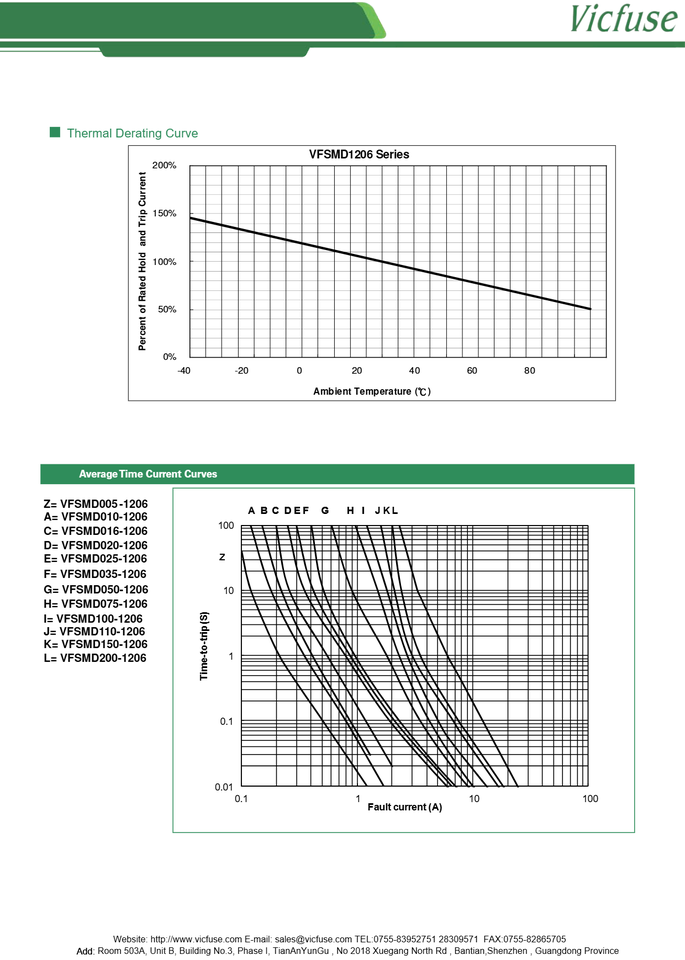 Vicfuse

Thermal Derating Curve

VFSMD1206 Series

Percent of Rated Hold and Trip Current

200%
150%
100%
50%
0%

-40 -20 0 20 40 60 80

Ambient Temperature (℃)

Average Time Current Curves

Z= VFSMD005 -1206
A= VFSMD010-1206
C= VFSMD016-1206
D= VFSMD020-1206
E= VFSMD025-1206
F= VFSMD035-1206
G= VFSMD050-1206
H= VFSMD075-1206
I= VFSMD100-1206
J= VFSMD110-1206
K= VFSMD150-1206
L= VFSMD200-1206

A B C D E F G H I J K L

Z

Time-to-trip (S)

100
10
1
0.1
0.01

0.1 1 10 100

Fault current (A)

Website: http://www.vicfuse.com E-mail: sales@vicfuse.com TEL:0755-83952751 28309571 FAX:0755-82865705
Add: Room 503A, Unit B, Building No.3, Phase I, TianAnYunGu , No 2018 Xuegang North Rd , Bantian,Shenzhen , Guangdong Province